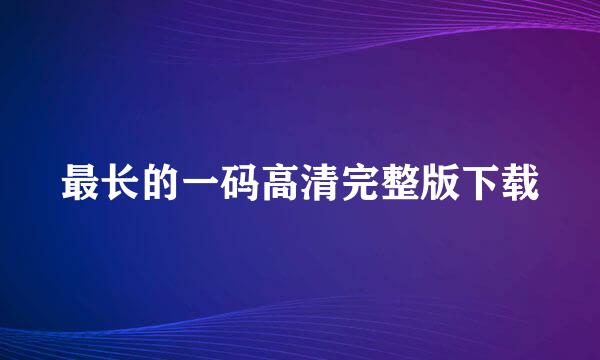 最长的一码高清完整版下载